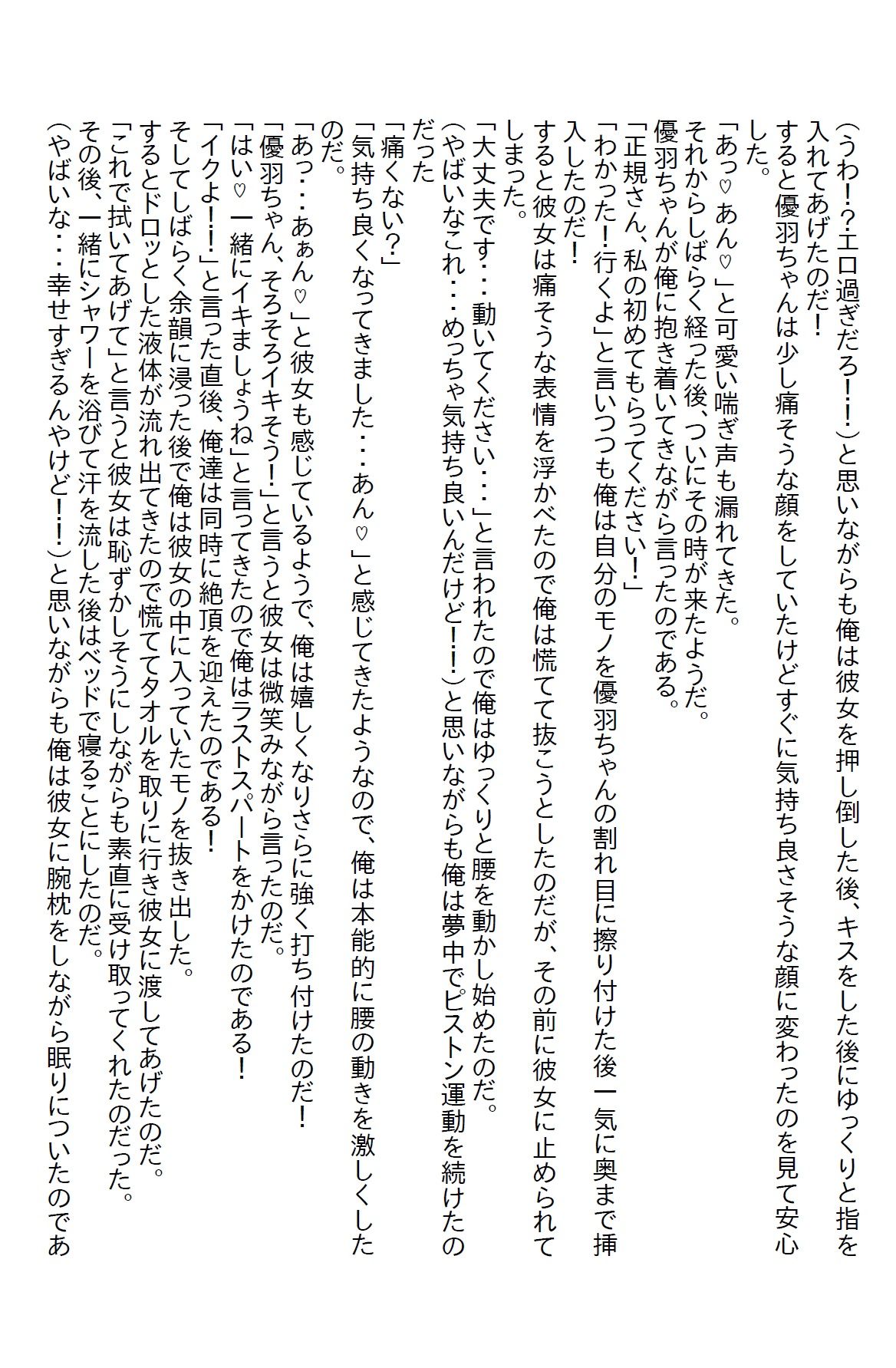 (うわ!?エロ過ぎだろ!!)と思いながらも俺は彼女を押し倒した後、キスをした後にゆっくりと指を入れてあげたのだ!
すると優羽ちゃんは少し痛そうな顔をしていたけどすぐに気持ち良さそうな顔に変わったのを見て安心した。
「あっ♡あん♡」と可愛い喘ぎ声も漏れてきた。
それからしばらく経った後、ついにその時が来たようだ。
優羽ちゃんが俺に抱き着いてきながら言ったのである。
「正規さん、私の初めてもらってください!」
「わかった!行くよ」と言いつつも俺は自分のモノを優羽ちゃんの割れ目に擦り付けた後一気に奥まで挿入したのだ!
すると彼女は痛そうな表情を浮かべたので俺は慌てて抜こうとしたのだが、その前に彼女に止められてしまった。
「大丈夫です・・・動いてください・・・」と言われたので俺はゆっくりと腰を動かし始めたのだ。
(やばいなこれ・・・めっちゃ気持ち良いんだけど!!)と思いながらも俺は夢中でピストン運動を続けたのだった
「痛くない?」
「気持ち良くなってきました・・・あん♡」と感じてきたようなので、俺は本能的に腰の動きを激しくしたのだ。
「あっ・・・あぁん♡」と彼女も感じているようで、俺は嬉しくなりさらに強く打ち付けたのだ!
「優羽ちゃん、そろそろイキそう!」と言うと彼女は微笑みながら言ったのだ。
「はい♡一緒にイキましょうね」と言ってきたので俺はラストスパートをかけたのである!
「イクよ!!」と言った直後、俺達は同時に絶頂を迎えたのである!
そしてしばらく余韻に浸った後で俺は彼女の中に入っていたモノを抜き出した。
するとドロッとした液体が流れ出てきたので慌ててタオルを取りに行き彼女に渡してあげたのだ。
「これで拭いてあげて」と言うと彼女は恥ずかしそうにしながらも素直に受け取ってくれたのだった。
その後、一緒にシャワーを浴びて汗を流した後はベッドで寝ることにしたのだ。
(やばいな・・幸せすぎるんやけど!!)と思いながらも俺は彼女に腕枕をしながら眠りについたのであ